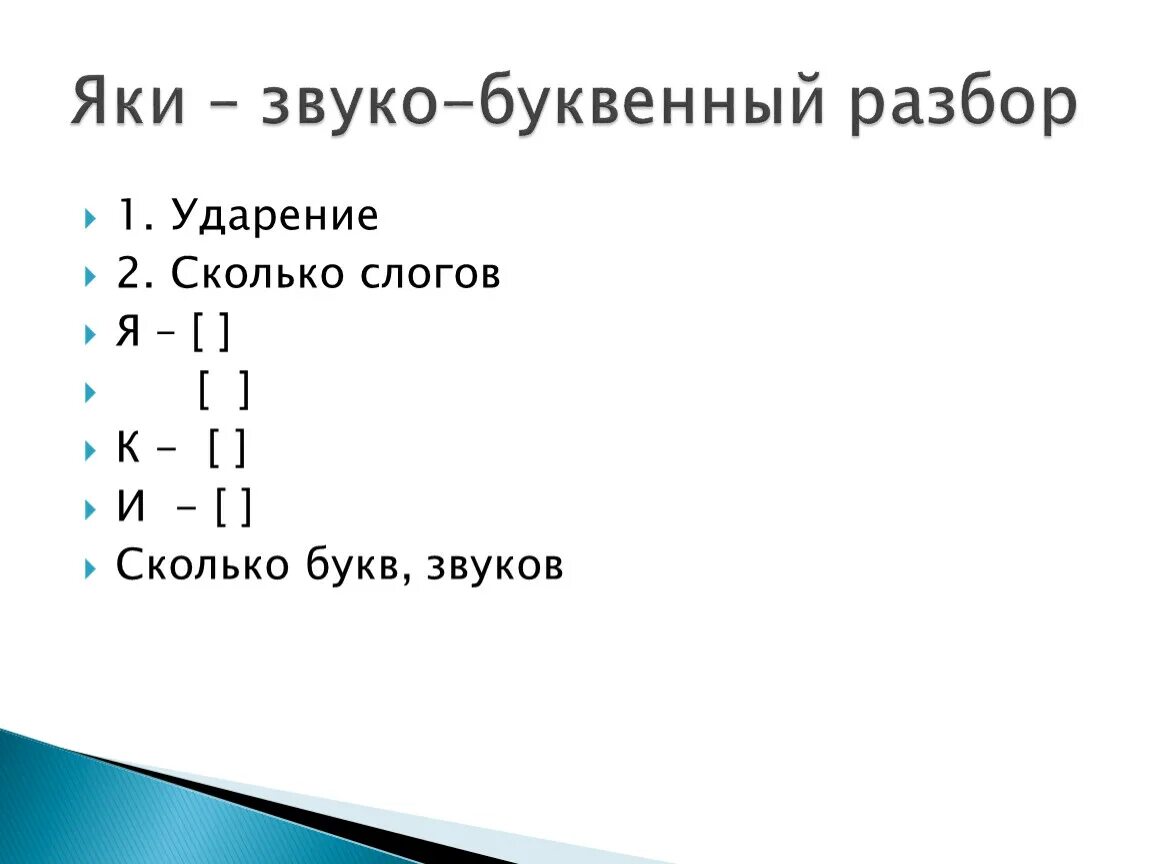 Яки – звуко-буквенный разбор

1. Ударение
2. Сколько слогов
Я – [ ]
[ ]
К – [ ]
И – [ ]
Сколько букв, звуков